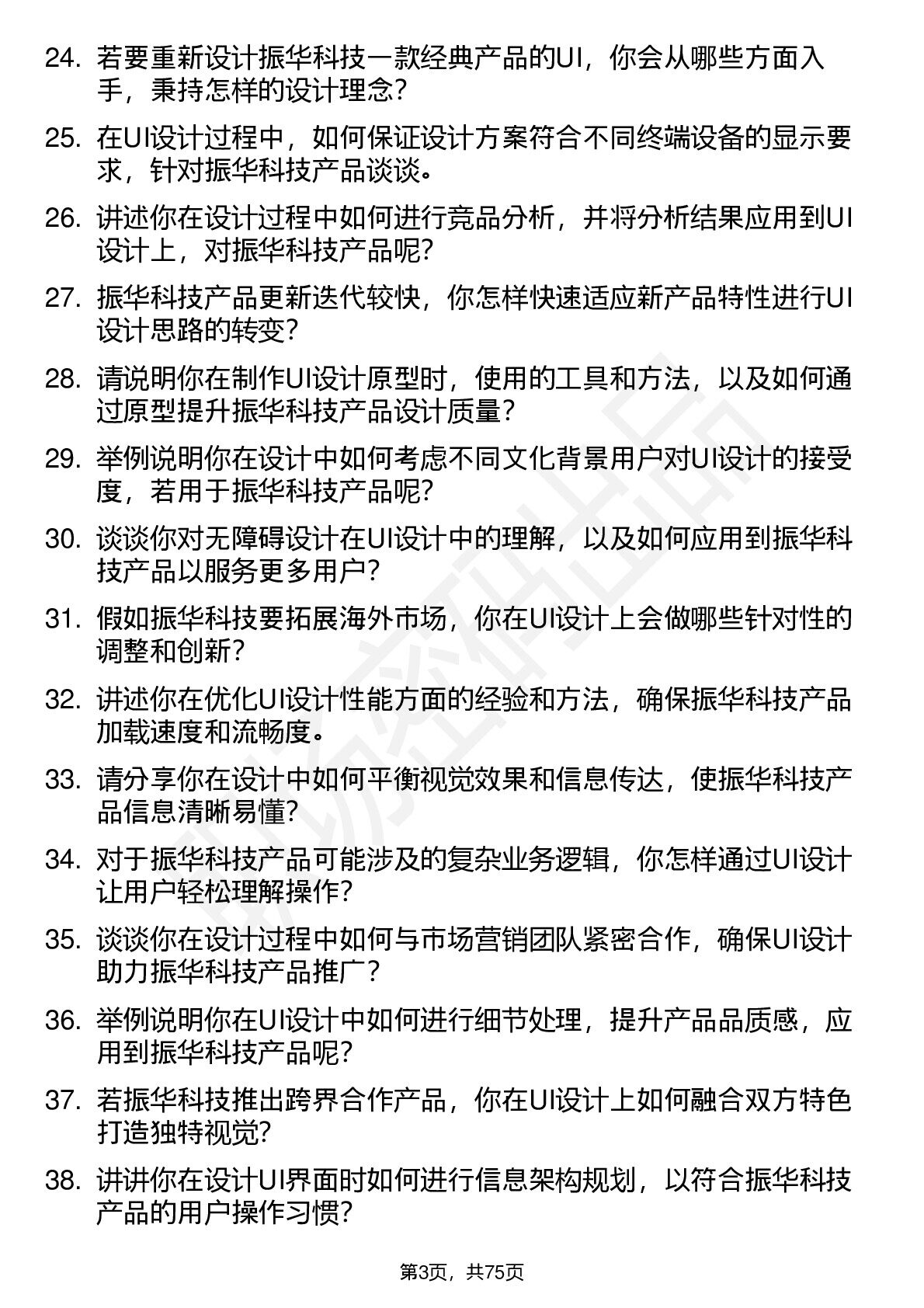 24. 若要重新设计振华科技一款经典产品的UI，你会从哪些方面入手，秉持怎样的设计理念？

25. 在UI设计过程中，如何保证设计方案符合不同终端设备的显示要求，针对振华科技产品谈谈。

26. 讲述你在设计过程中如何进行竞品分析，并将分析结果应用到UI设计上，对振华科技产品呢？

27. 振华科技产品更新迭代较快，你怎样快速适应新产品特性进行UI设计思路的转变？

28. 请说明你在制作UI设计原型时，使用的工具和方法，以及如何通过原型提升振华科技产品设计质量？

29. 举例说明你在设计中如何考虑不同文化背景用户对UI设计的接受度，若用于振华科技产品呢？

30. 谈谈你对无障碍设计在UI设计中的理解，以及如何应用到振华科技产品以服务更多用户？

31. 假如振华科技要拓展海外市场，你在UI设计上会做哪些针对性的调整和创新？

32. 讲述你在优化UI设计性能方面的经验和方法，确保振华科技产品加载速度和流畅度。

33. 请分享你在设计中如何平衡视觉效果和信息传达，使振华科技产品信息清晰易懂？

34. 对于振华科技产品可能涉及的复杂业务逻辑，你怎样通过UI设计让用户轻松理解操作？

35. 谈谈你在设计过程中如何与市场营销团队紧密合作，确保UI设计助力振华科技产品推广？

36. 举例说明你在UI设计中如何进行细节处理，提升产品品质感，应用到振华科技产品呢？

37. 若振华科技推出跨界合作产品，你在UI设计上如何融合双方特色打造独特视觉？

38. 讲讲你在设计UI界面时如何进行信息架构规划，以符合振华科技产品的用户操作习惯？

第3页，共75页